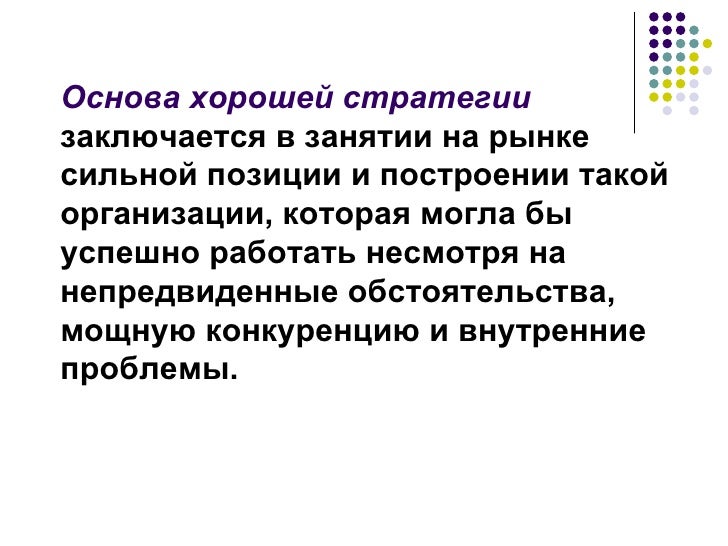 Основа хорошей стратегии заключается в занятии на рынке сильной позиции и построении такой организации, которая могла бы успешно работать несмотря на непредвиденные обстоятельства, мощную конкуренцию и внутренние проблемы.